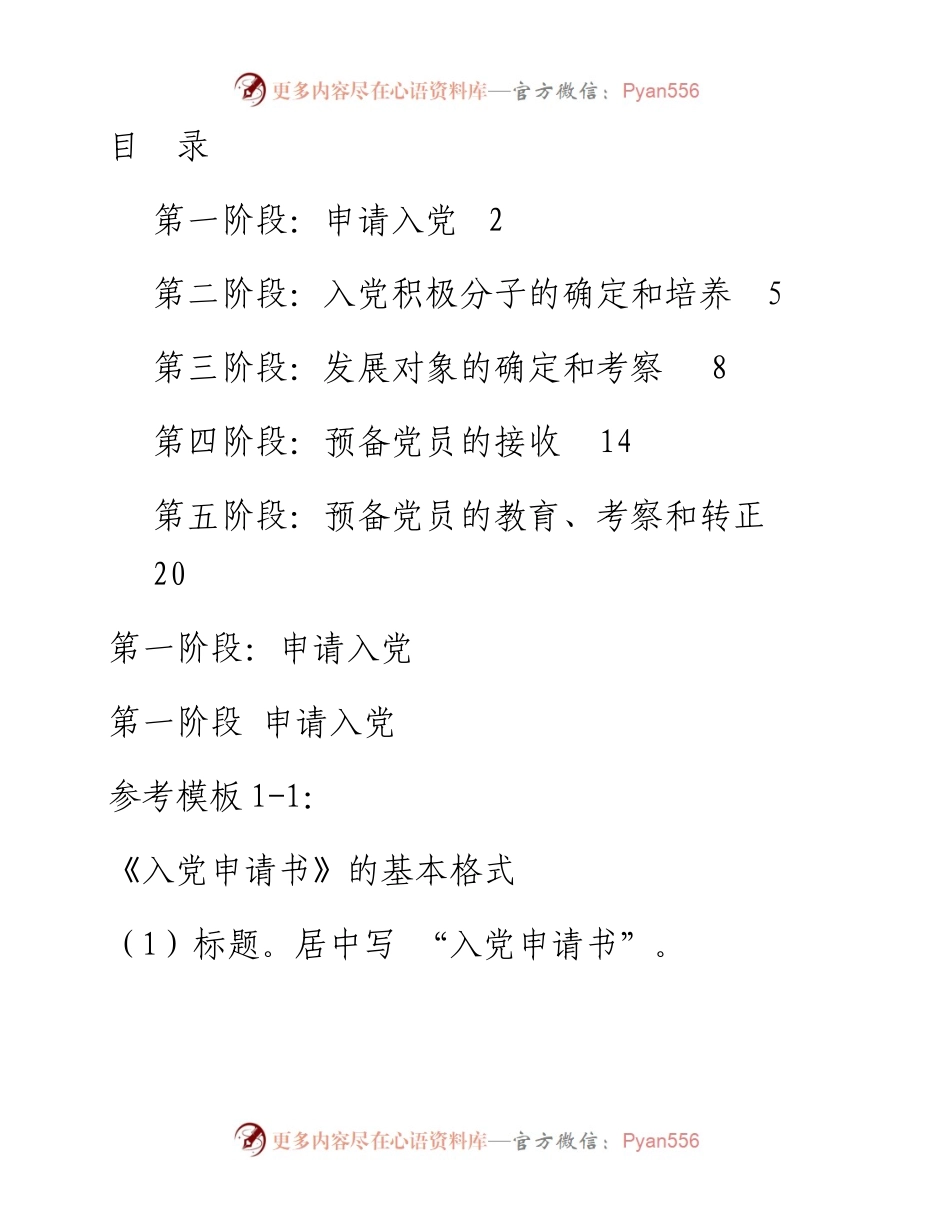 更多内容尽在心语资料库—官方微信：Pyan556

目 录

第一阶段：申请入党 2

第二阶段：入党积极分子的确定和培养 5

第三阶段：发展对象的确定和考察 8

第四阶段：预备党员的接收 14

第五阶段：预备党员的教育、考察和转正 20

第一阶段：申请入党

第一阶段 申请入党

参考模板 1-1:

《入党申请书》的基本格式

（1）标题。居中写 “入党申请书”。

更多内容尽在心语资料库—官方微信：Pyan556